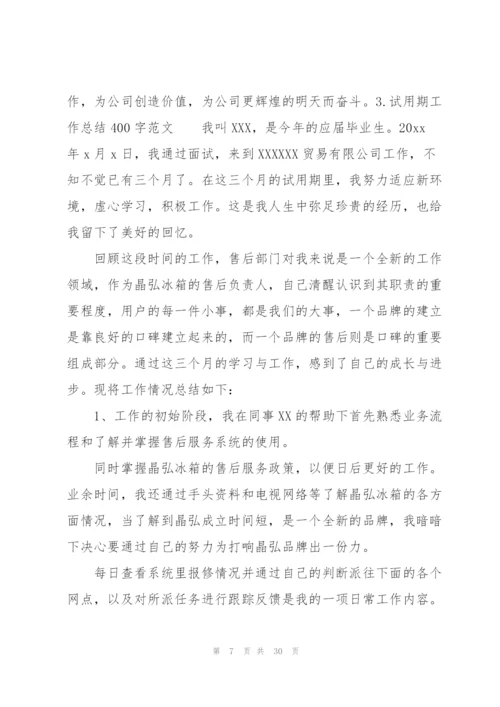 作，为公司创造价值，为公司更辉煌的明天而奋斗。3.试用期工作总结400字范文　　我叫XXX，是今年的应届毕业生。20xx年x月x日，我通过面试，来到XXXXXX贸易有限公司工作，不知不觉已有三个月了。在这三个月的试用期里，我努力适应新环境，虚心学习，积极工作。这是我人生中弥足珍贵的经历，也给我留下了美好的回忆。

回顾这段时间的工作，售后部门对我来说是一个全新的工作领域，作为晶弘冰箱的售后负责人，自己清醒认识到其职责的重要程度，用户的每一件小事，都是我们的大事，一个品牌的建立是靠良好的口碑建立起来的，而一个品牌的售后则是口碑的重要组成部分。通过这三个月的学习与工作，感到了自己的成长与进步。现将工作情况总结如下：

1、工作的初始阶段，我在同事XX的帮助下首先熟悉业务流程和了解并掌握售后服务系统的使用。

同时掌握晶弘冰箱的售后服务政策，以便日后更好的工作。业余时间，我还通过手头资料和电视网络等了解晶弘冰箱的各方面情况，当了解到晶弘成立时间短，是一个全新的品牌，我暗暗下决心要通过自己的努力为打响晶弘品牌出一份力。

每日查看系统里报修情况并通过自己的判断派往下面的各个网点，以及对所派任务进行跟踪反馈是我的一项日常工作内容。

第 7 页 共 30 页